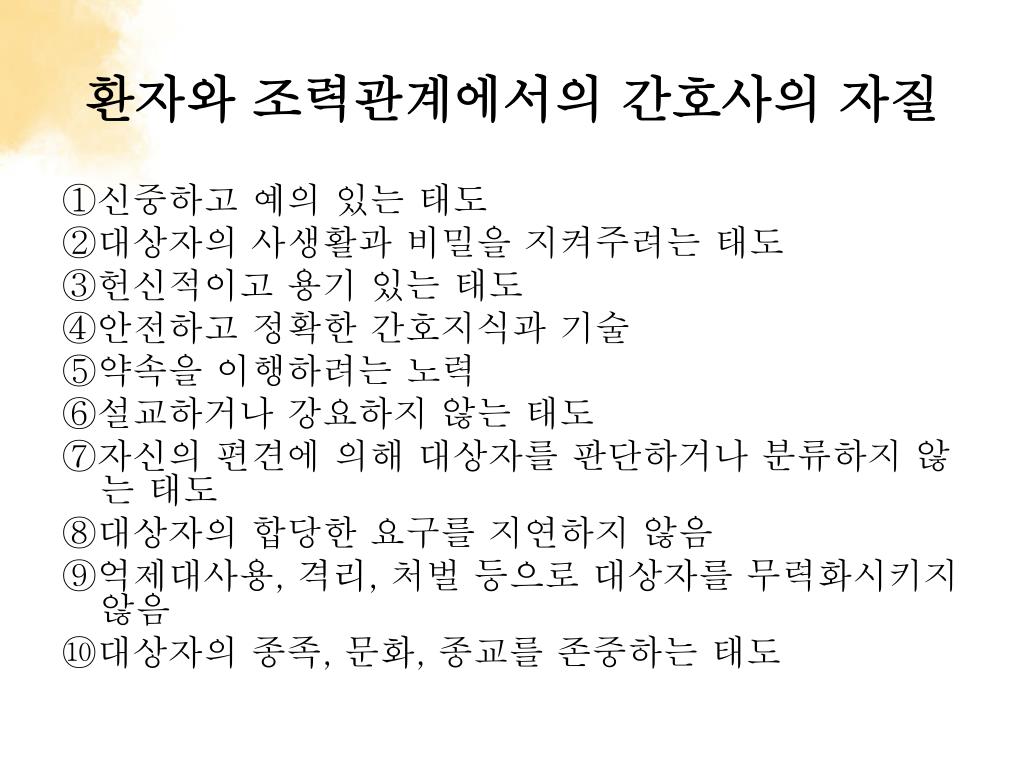 환자와 조력관계에서의 간호사의 자질

①신중하고 예의 있는 태도
②대상자의 사생활과 비밀을 지켜주려는 태도
③헌신적이고 용기 있는 태도
④안전하고 정확한 간호지식과 기술
⑤약속을 이행하려는 노력
⑥설교하거나 강요하지 않는 태도
⑦자신의 편견에 의해 대상자를 판단하거나 분류하지 않는 태도
⑧대상자의 합당한 요구를 지연하지 않음
⑨억제대사용, 격리, 처벌 등으로 대상자를 무력화시키지 않음
⑩대상자의 종족, 문화, 종교를 존중하는 태도